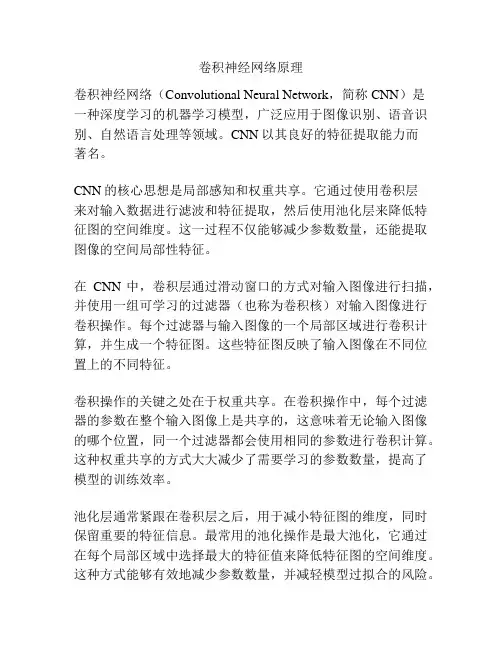 卷积神经网络原理

卷积神经网络（Convolutional Neural Network，简称 CNN）是一种深度学习的机器学习模型，广泛应用于图像识别、语音识别、自然语言处理等领域。CNN 以其良好的特征提取能力而著名。

CNN 的核心思想是局部感知和权重共享。它通过使用卷积层来对输入数据进行滤波和特征提取，然后使用池化层来降低特征图的空间维度。这一过程不仅能够减少参数数量，还能提取图像的空间局部性特征。

在 CNN 中，卷积层通过滑动窗口的方式对输入图像进行扫描，并使用一组可学习的过滤器（也称为卷积核）对输入图像进行卷积操作。每个过滤器与输入图像的一个局部区域进行卷积计算，并生成一个特征图。这些特征图反映了输入图像在不同位置上的不同特征。

卷积操作的关键之处在于权重共享。在卷积操作中，每个过滤器的参数在整个输入图像上是共享的，这意味着无论输入图像的哪个位置，同一个过滤器都会使用相同的参数进行卷积计算。这种权重共享的方式大大减少了需要学习的参数数量，提高了模型的训练效率。

池化层通常紧跟在卷积层之后，用于减小特征图的维度，同时保留重要的特征信息。最常用的池化操作是最大池化，它通过在每个局部区域中选择最大的特征值来降低特征图的空间维度。这种方式能够有效地减少参数数量，并减轻模型过拟合的风险。